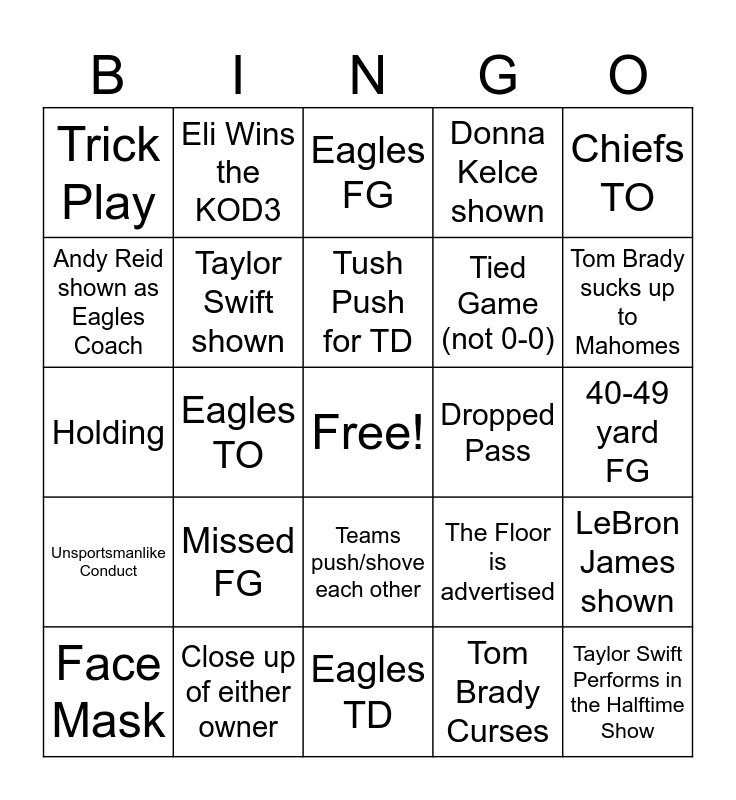 | B | I | N | G | O |
|---|---|---|---|---|
| Trick Play | Eli Wins the KOD3 | Eagles FG | Donna Kelce shown | Chiefs TO |
| Andy Reid shown as Eagles Coach | Taylor Swift shown | Tush Push for TD | Tied Game (not 0-0) | Tom Brady sucks up to Mahomes |
| Holding | Eagles TO | Free! | Dropped Pass | 40-49 yard FG |
| Unsportsmanlike Conduct | Missed FG | Teams push/shove each other | The Floor is advertised | LeBron James shown |
| Face Mask | Close up of either owner | Eagles TD | Tom Brady Curses | Taylor Swift Performs in the Halftime Show |